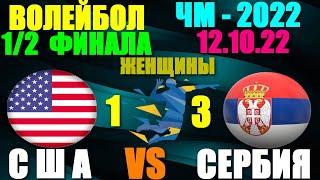 ВОЛЕЙБОЛ
1/2 ФИНАЛА

ЧМ - 2022
12.10.22

ЖЕНЩИНЫ

1

3

С Ш А

VS

СЕРБИЯ